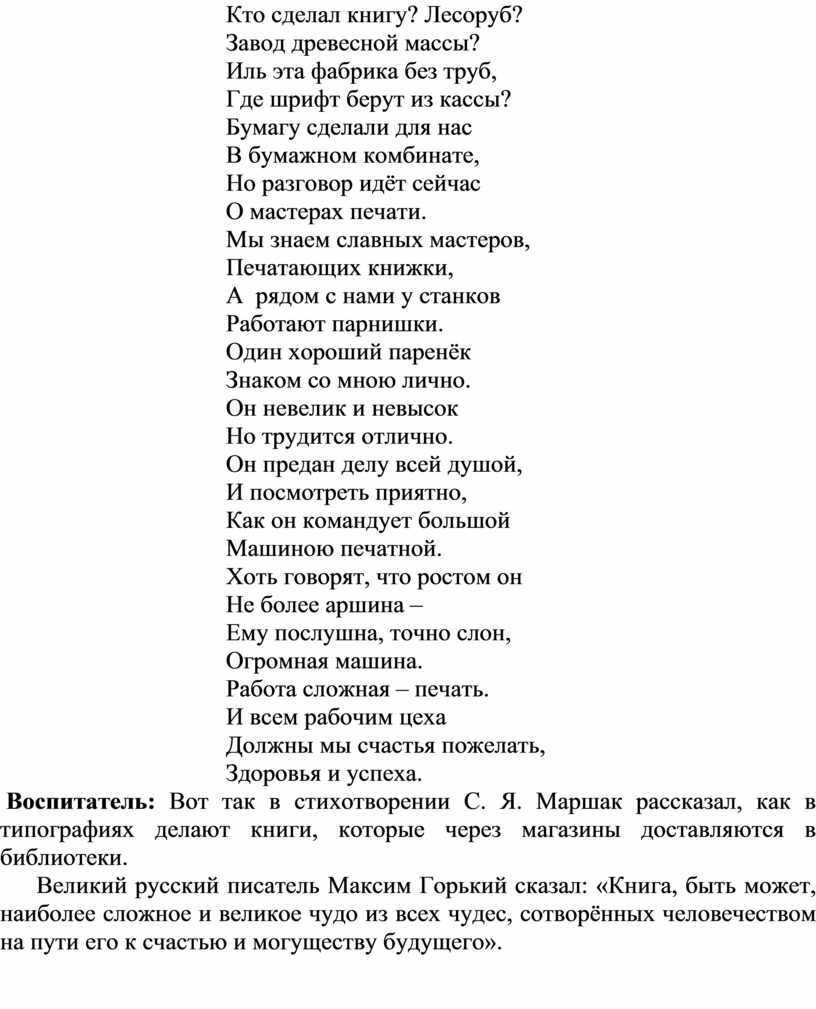 Кто сделал книгу? Лесоруб?
Завод древесной массы?
Иль эта фабрика без труб,
Где шрифт берут из кассы?
Бумагу сделали для нас
В бумажном комбинате,
Но разговор идёт сейчас
О мастерах печати.
Мы знаем славных мастеров,
Печатающих книжки,
А рядом с нами у станков
Работают парнишки.
Один хороший паренёк
Знаком со мною лично.
Он невелик и невысок
Но трудится отлично.
Он предан делу всей душой,
И посмотреть приятно,
Как он командует большой
Машиною печатной.
Хоть говорят, что ростом он
Не более аршина –
Ему послушна, точно слон,
Огромная машина.
Работа сложная – печать.
И всем рабочим цеха
Должны мы счастья пожелать,
Здоровья и успеха.

**Воспитатель:** Вот так в стихотворении С. Я. Маршак рассказал, как в типографиях делают книги, которые через магазины доставляются в библиотеки.

Великий русский писатель Максим Горький сказал: «Книга, быть может, наиболее сложное и великое чудо из всех чудес, сотворённых человечеством на пути его к счастью и могуществу будущего».